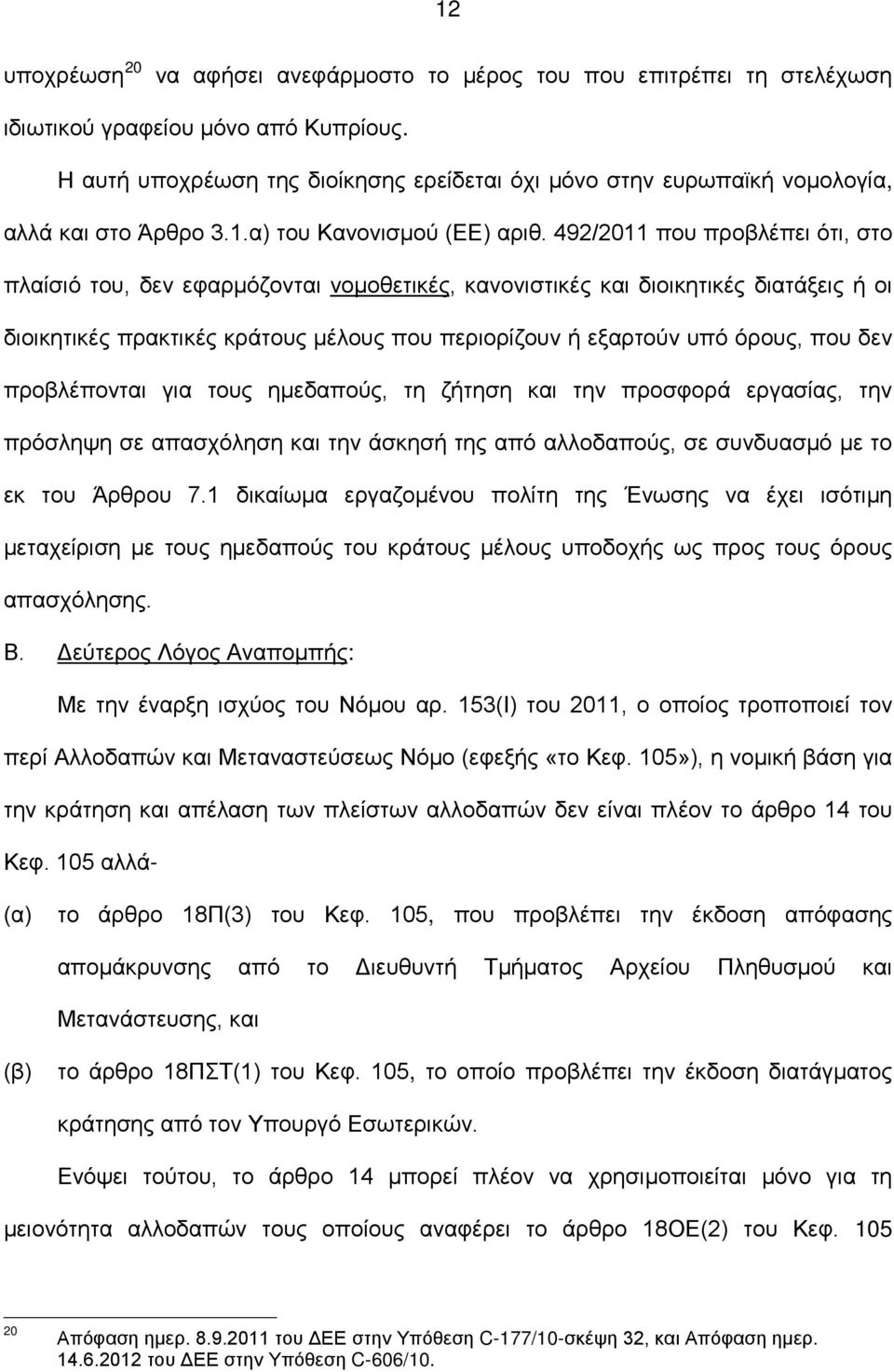 12

υποχρέωση$^{20}$ να αφήσει ανεφάρμοστο το μέρος του που επιτρέπει τη στελέχωση ιδιωτικού γραφείου μόνο από Κυπρίους.

Η αυτή υποχρέωση της διοίκησης ερείδεται όχι μόνο στην ευρωπαϊκή νομολογία, αλλά και στο Άρθρο 3.1.α) του Κανονισμού (ΕΕ) αριθ. 492/2011 που προβλέπει ότι, στο πλαίσιό του, δεν εφαρμόζονται νομοθετικές, κανονιστικές και διοικητικές διατάξεις ή οι διοικητικές πρακτικές κράτους μέλους που περιορίζουν ή εξαρτούν υπό όρους, που δεν προβλέπονται για τους ημεδαπούς, τη ζήτηση και την προσφορά εργασίας, την πρόσληψη σε απασχόληση και την άσκησή της από αλλοδαπούς, σε συνδυασμό με το εκ του Άρθρου 7.1 δικαίωμα εργαζομένου πολίτη της Ένωσης να έχει ισότιμη μεταχείριση με τους ημεδαπούς του κράτους μέλους υποδοχής ως προς τους όρους απασχόλησης.

Β. Δεύτερος Λόγος Αναπομπής:

Με την έναρξη ισχύος του Νόμου αρ. 153(Ι) του 2011, ο οποίος τροποποιεί τον περί Αλλοδαπών και Μεταναστεύσεως Νόμο (εφεξής «το Κεφ. 105»), η νομική βάση για την κράτηση και απέλαση των πλείστων αλλοδαπών δεν είναι πλέον το άρθρο 14 του Κεφ. 105 αλλά-

(α) το άρθρο 18Π(3) του Κεφ. 105, που προβλέπει την έκδοση απόφασης απομάκρυνσης από το Διευθυντή Τμήματος Αρχείου Πληθυσμού και Μετανάστευσης, και

(β) το άρθρο 18ΠΣΤ(1) του Κεφ. 105, το οποίο προβλέπει την έκδοση διατάγματος κράτησης από τον Υπουργό Εσωτερικών.

Ενόψει τούτου, το άρθρο 14 μπορεί πλέον να χρησιμοποιείται μόνο για τη μειονότητα αλλοδαπών τους οποίους αναφέρει το άρθρο 18ΟΕ(2) του Κεφ. 105

$^{20}$ Απόφαση ημερ. 8.9.2011 του ΔΕΕ στην Υπόθεση C-177/10-σκέψη 32, και Απόφαση ημερ. 14.6.2012 του ΔΕΕ στην Υπόθεση C-606/10.